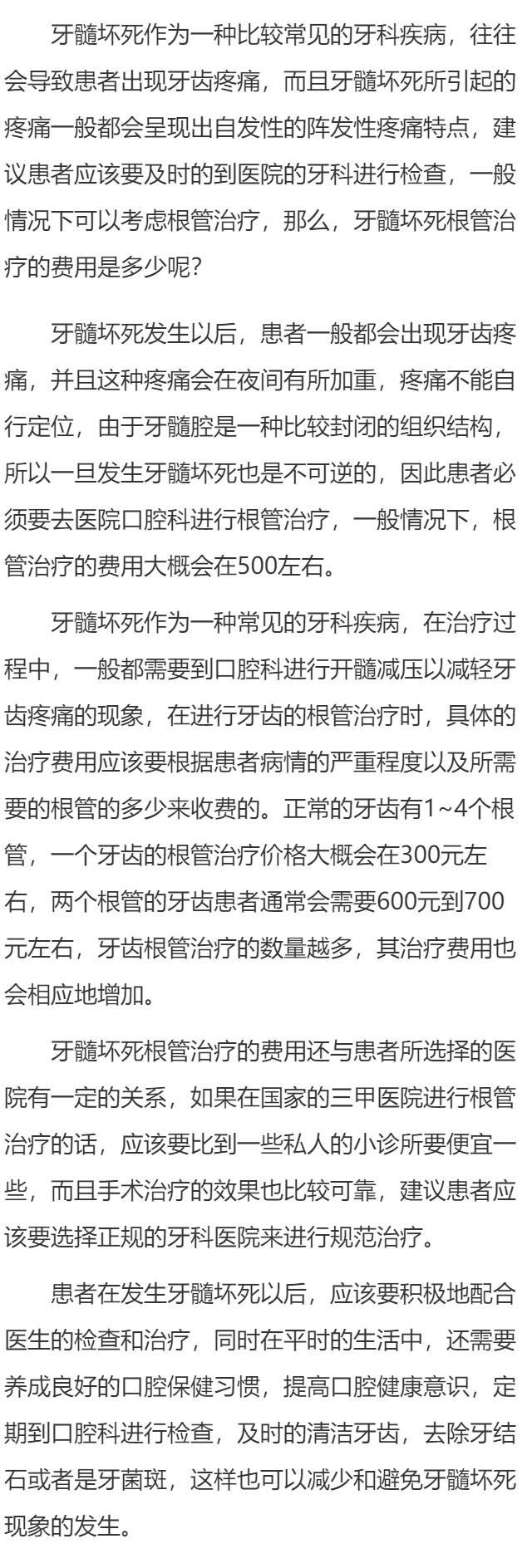 牙髓坏死作为一种比较常见的牙科疾病，往往会导致患者出现牙齿疼痛，而且牙髓坏死所引起的疼痛一般都会呈现出自发性的阵发性疼痛特点，建议患者应该要及时的到医院的牙科进行检查，一般情况下可以考虑根管治疗，那么，牙髓坏死根管治疗的费用是多少呢？

牙髓坏死发生以后，患者一般都会出现牙齿疼痛，并且这种疼痛会在夜间有所加重，疼痛不能自行定位，由于牙髓腔是一种比较封闭的组织结构，所以一旦发生牙髓坏死也是不可逆的，因此患者必须要去医院口腔科进行根管治疗，一般情况下，根管治疗的费用大概会在500左右。

牙髓坏死作为一种常见的牙科疾病，在治疗过程中，一般都需要到口腔科进行开髓减压以减轻牙齿疼痛的现象，在进行牙齿的根管治疗时，具体的治疗费用应该要根据患者病情的严重程度以及所需要的根管的多少来收费的。正常的牙齿有1~4个根管，一个牙齿的根管治疗价格大概会在300元左右，两个根管的牙齿患者通常会需要600元到700元左右，牙齿根管治疗的数量越多，其治疗费用也会相应地增加。

牙髓坏死根管治疗的费用还与患者所选择的医院有一定的关系，如果在国家的三甲医院进行根管治疗的话，应该要比到一些私人的小诊所要便宜一些，而且手术治疗的效果也比较可靠，建议患者应该要选择正规的牙科医院来进行规范治疗。

患者在发生牙髓坏死以后，应该要积极地配合医生的检查和治疗，同时在平时的生活中，还需要养成良好的口腔保健习惯，提高口腔健康意识，定期到口腔科进行检查，及时的清洁牙齿，去除牙结石或者是牙菌斑，这样也可以减少和避免牙髓坏死现象的发生。